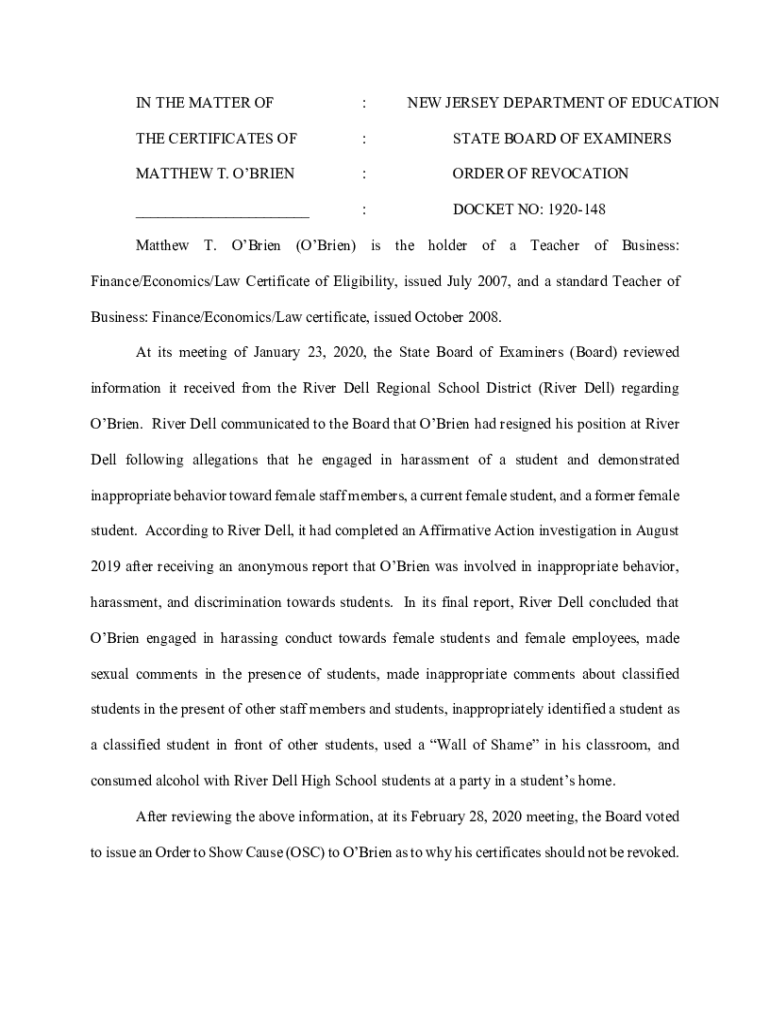 IN THE MATTER OF : NEW JERSEY DEPARTMENT OF EDUCATION

THE CERTIFICATES OF : STATE BOARD OF EXAMINERS

MATTHEW T. O'BRIEN : ORDER OF REVOCATION

______________________ : DOCKET NO: 1920-148

Matthew T. O'Brien (O'Brien) is the holder of a Teacher of Business: Finance/Economics/Law Certificate of Eligibility, issued July 2007, and a standard Teacher of Business: Finance/Economics/Law certificate, issued October 2008.

At its meeting of January 23, 2020, the State Board of Examiners (Board) reviewed information it received from the River Dell Regional School District (River Dell) regarding O'Brien. River Dell communicated to the Board that O'Brien had resigned his position at River Dell following allegations that he engaged in harassment of a student and demonstrated inappropriate behavior toward female staff members, a current female student, and a former female student. According to River Dell, it had completed an Affirmative Action investigation in August 2019 after receiving an anonymous report that O'Brien was involved in inappropriate behavior, harassment, and discrimination towards students. In its final report, River Dell concluded that O'Brien engaged in harassing conduct towards female students and female employees, made sexual comments in the presence of students, made inappropriate comments about classified students in the present of other staff members and students, inappropriately identified a student as a classified student in front of other students, used a "Wall of Shame" in his classroom, and consumed alcohol with River Dell High School students at a party in a student's home.

After reviewing the above information, at its February 28, 2020 meeting, the Board voted to issue an Order to Show Cause (OSC) to O'Brien as to why his certificates should not be revoked.